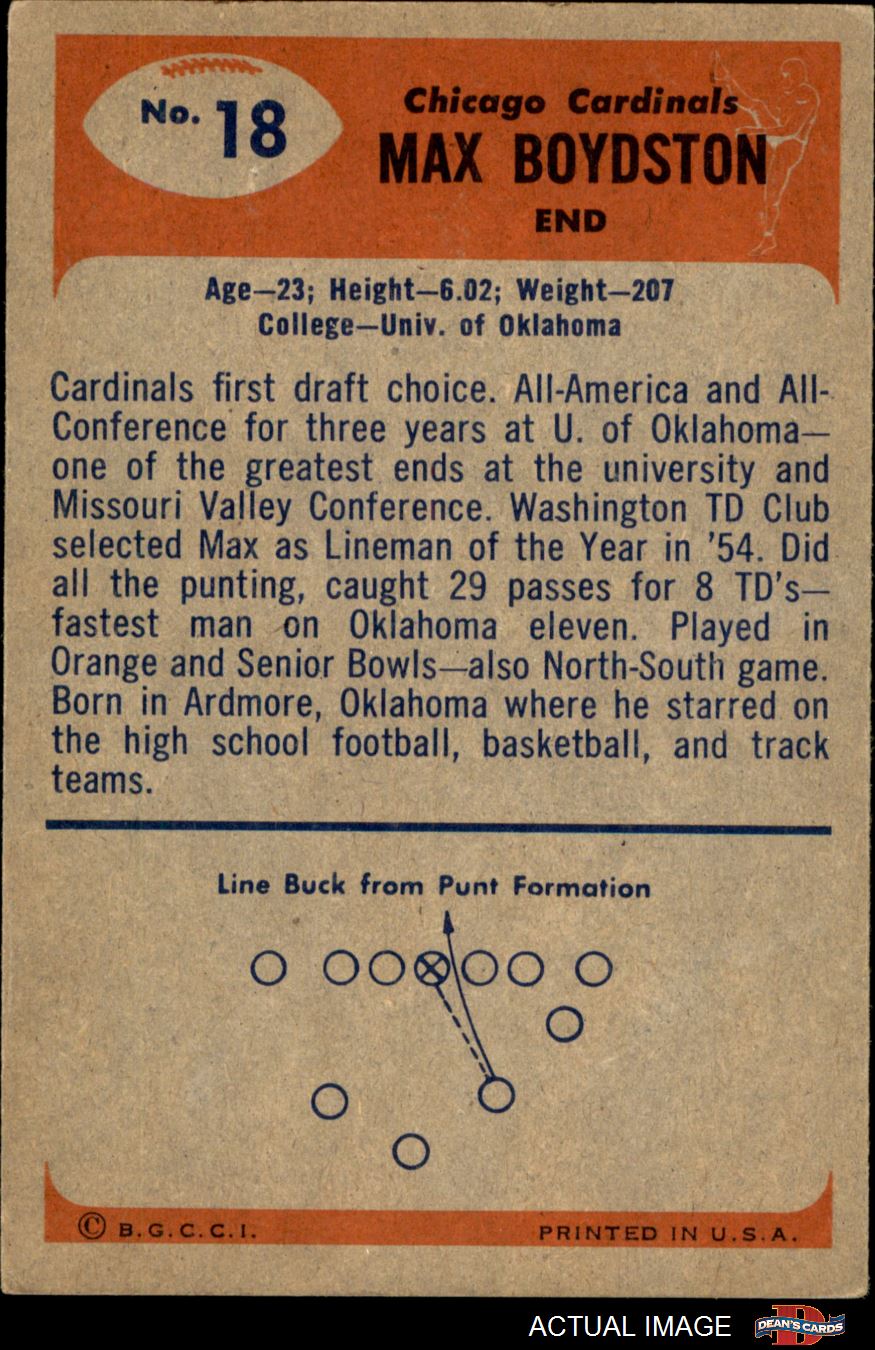 No. 18

Chicago Cardinals
MAX BOYDSTON
END

Age—23; Height—6.02; Weight—207
College—Univ. of Oklahoma

Cardinals first draft choice. All-America and All-Conference for three years at U. of Oklahoma—one of the greatest ends at the university and Missouri Valley Conference. Washington TD Club selected Max as Lineman of the Year in '54. Did all the punting, caught 29 passes for 8 TD's—fastest man on Oklahoma eleven. Played in Orange and Senior Bowls—also North-South game. Born in Ardmore, Oklahoma where he starred on the high school football, basketball, and track teams.

Line Buck from Punt Formation

© B.G.C.C.I.
PRINTED IN U.S.A.

ACTUAL IMAGE
DEAN'S CARDS